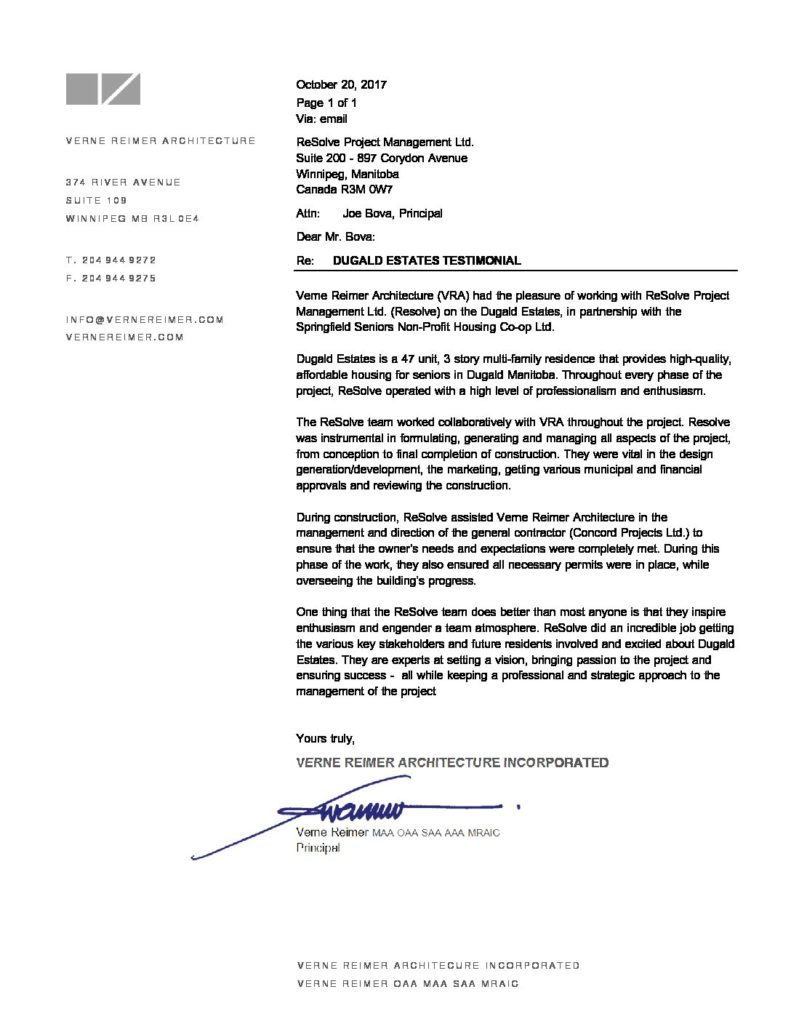 VERNE REIMER ARCHITECTURE

374 RIVER AVENUE
SUITE 109
WINNIPEG MB R3L 0E4

T. 204 944 9272
F. 204 944 9275

INFO@VERNEREIMER.COM
VERNEREIMER.COM

October 20, 2017
Page 1 of 1
Via: email

ReSolve Project Management Ltd.
Suite 200 - 897 Corydon Avenue
Winnipeg, Manitoba
Canada R3M 0W7

Attn: Joe Bova, Principal

Dear Mr. Bova:

Re: DUGALD ESTATES TESTIMONIAL

Verne Reimer Architecture (VRA) had the pleasure of working with ReSolve Project Management Ltd. (Resolve) on the Dugald Estates, in partnership with the Springfield Seniors Non-Profit Housing Co-op Ltd.

Dugald Estates is a 47 unit, 3 story multi-family residence that provides high-quality, affordable housing for seniors in Dugald Manitoba. Throughout every phase of the project, ReSolve operated with a high level of professionalism and enthusiasm.

The ReSolve team worked collaboratively with VRA throughout the project. Resolve was instrumental in formulating, generating and managing all aspects of the project, from conception to final completion of construction. They were vital in the design generation/development, the marketing, getting various municipal and financial approvals and reviewing the construction.

During construction, ReSolve assisted Verne Reimer Architecture in the management and direction of the general contractor (Concord Projects Ltd.) to ensure that the owner's needs and expectations were completely met. During this phase of the work, they also ensured all necessary permits were in place, while overseeing the building's progress.

One thing that the ReSolve team does better than most anyone is that they inspire enthusiasm and engender a team atmosphere. ReSolve did an incredible job getting the various key stakeholders and future residents involved and excited about Dugald Estates. They are experts at setting a vision, bringing passion to the project and ensuring success - all while keeping a professional and strategic approach to the management of the project

Yours truly,

VERNE REIMER ARCHITECTURE INCORPORATED

Verne Reimer MAA OAA SAA AAA MRAIC
Principal

VERNE REIMER ARCHITECURE INCORPORATED
VERNE REIMER OAA MAA SAA MRAIC